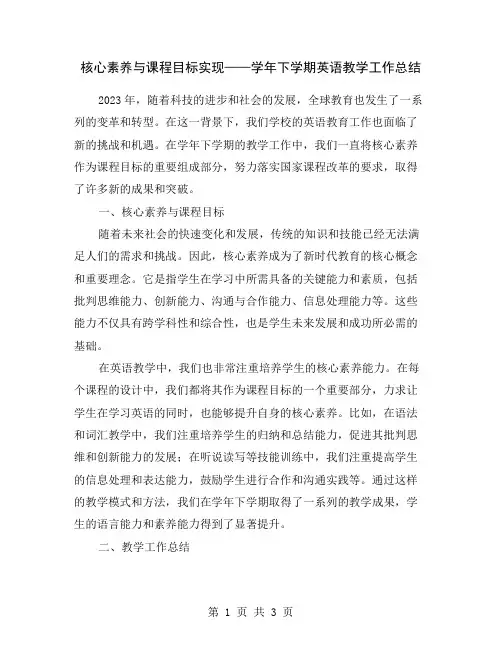 核心素养与课程目标实现——学年下学期英语教学工作总结

2023 年，随着科技的进步和社会的发展，全球教育也发生了一系列的变革和转型。在这一背景下，我们学校的英语教育工作也面临了新的挑战和机遇。在学年下学期的教学工作中，我们一直将核心素养作为课程目标的重要组成部分，努力落实国家课程改革的要求，取得了许多新的成果和突破。

一、核心素养与课程目标

随着未来社会的快速变化和发展，传统的知识和技能已经无法满足人们的需求和挑战。因此，核心素养成为了新时代教育的核心概念和重要理念。它是指学生在学习中所需具备的关键能力和素质，包括批判思维能力、创新能力、沟通与合作能力、信息处理能力等。这些能力不仅具有跨学科性和综合性，也是学生未来发展和成功所必需的基础。

在英语教学中，我们也非常注重培养学生的核心素养能力。在每个课程的设计中，我们都将其作为课程目标的一个重要部分，力求让学生在学习英语的同时，也能够提升自身的核心素养。比如，在语法和词汇教学中，我们注重培养学生的归纳和总结能力，促进其批判思维和创新能力的发展；在听说读写等技能训练中，我们注重提高学生的信息处理和表达能力，鼓励学生进行合作和沟通实践等。通过这样的教学模式和方法，我们在学年下学期取得了一系列的教学成果，学生的语言能力和素养能力得到了显著提升。

二、教学工作总结

第 1 页 共 3 页